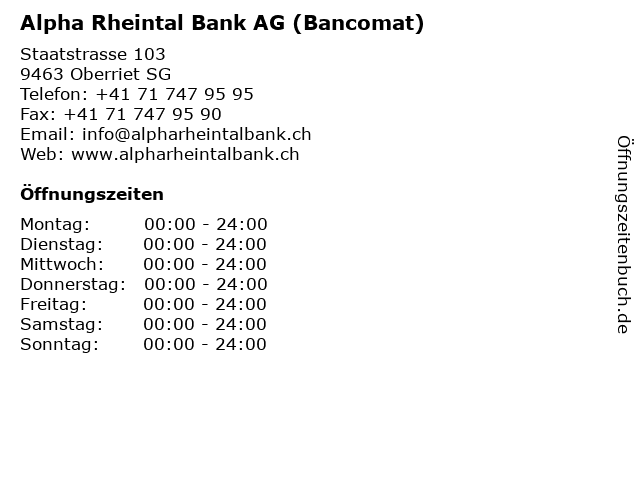 Alpha Rheintal Bank AG (Bancomat)

Staatstrasse 103
9463 Oberriet SG
Telefon: +41 71 747 95 95
Fax: +41 71 747 95 90
Email: info@alpharheintalbank.ch
Web: www.alpharheintalbank.ch

Öffnungszeiten

Montag: 00:00 - 24:00
Dienstag: 00:00 - 24:00
Mittwoch: 00:00 - 24:00
Donnerstag: 00:00 - 24:00
Freitag: 00:00 - 24:00
Samstag: 00:00 - 24:00
Sonntag: 00:00 - 24:00

Öffnungszeitenbuch.de